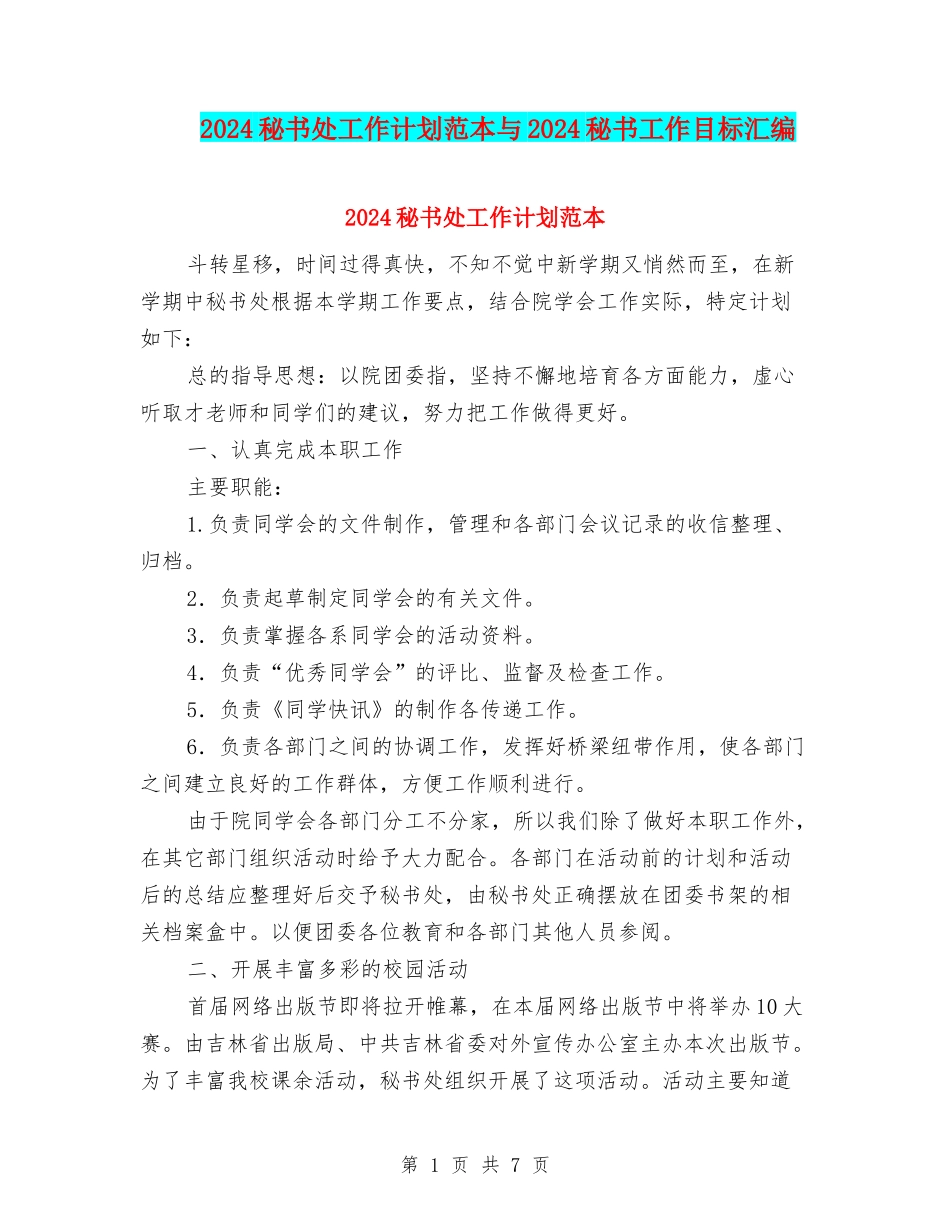 2024秘书处工作计划范本与2024秘书工作目标汇编

2024秘书处工作计划范本

斗转星移，时间过得真快，不知不觉中新学期又悄然而至，在新学期中秘书处根据本学期工作要点，结合院学会工作实际，特定计划如下：

总的指导思想：以院团委指，坚持不懈地培育各方面能力，虚心听取才老师和同学们的建议，努力把工作做得更好。

一、认真完成本职工作

主要职能：

1.负责同学会的文件制作，管理和各部门会议记录的收信整理、归档。

2．负责起草制定同学会的有关文件。

3．负责掌握各系同学会的活动资料。

4．负责“优秀同学会”的评比、监督及检查工作。

5．负责《同学快讯》的制作各传递工作。

6．负责各部门之间的协调工作，发挥好桥梁纽带作用，使各部门之间建立良好的工作群体，方便工作顺利进行。

由于院同学会各部门分工不分家，所以我们除了做好本职工作外，在其它部门组织活动时给予大力配合。各部门在活动前的计划和活动后的总结应整理好后交予秘书处，由秘书处正确摆放在团委书架的相关档案盒中。以便团委各位教育和各部门其他人员参阅。

二、开展丰富多彩的校园活动

首届网络出版节即将拉开帷幕，在本届网络出版节中将举办10大赛。由吉林省出版局、中共吉林省委对外宣传办公室主办本次出版节。为了丰富我校课余活动，秘书处组织开展了这项活动。活动主要知道

第 1 页 共 7 页